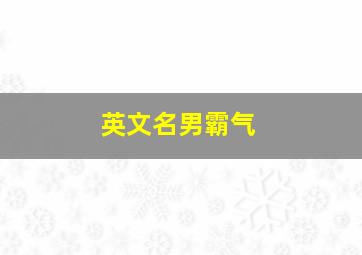 英文名男霸气